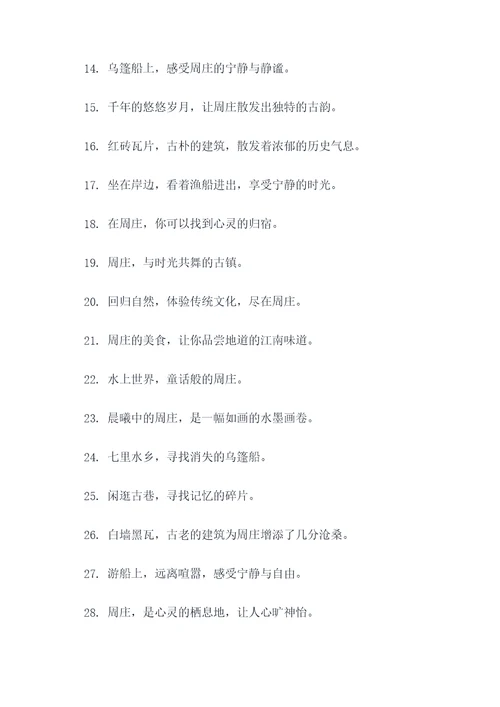 14. 乌篷船上，感受周庄的宁静与静谧。

15. 千年的悠悠岁月，让周庄散发出独特的古韵。

16. 红砖瓦片，古朴的建筑，散发着浓郁的历史气息。

17. 坐在岸边，看着渔船进出，享受宁静的时光。

18. 在周庄，你可以找到心灵的归宿。

19. 周庄，与时光共舞的古镇。

20. 回归自然，体验传统文化，尽在周庄。

21. 周庄的美食，让你品尝地道的江南味道。

22. 水上世界，童话般的周庄。

23. 晨曦中的周庄，是一幅如画的水墨画卷。

24. 七里水乡，寻找消失的乌篷船。

25. 闲逛古巷，寻找记忆的碎片。

26. 白墙黑瓦，古老的建筑为周庄增添了几分沧桑。

27. 游船上，远离喧嚣，感受宁静与自由。

28. 周庄，是心灵的栖息地，让人心旷神怡。